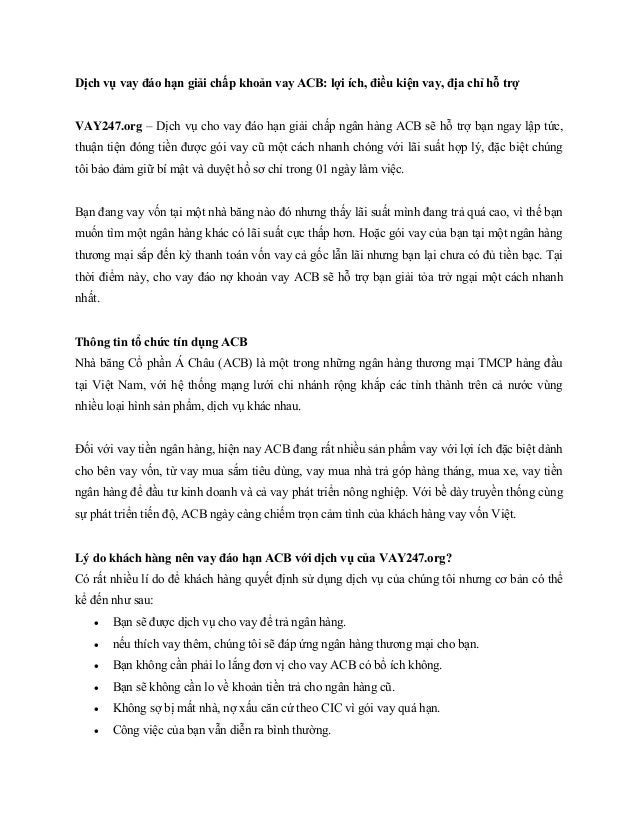 Dịch vụ vay đáo hạn giải chấp khoản vay ACB: lợi ích, điều kiện vay, địa chỉ hỗ trợ

VAY247.org – Dịch vụ cho vay đáo hạn giải chấp ngân hàng ACB sẽ hỗ trợ bạn ngay lập tức, thuận tiện đóng tiền được gói vay cũ một cách nhanh chóng với lãi suất hợp lý, đặc biệt chúng tôi bảo đảm giữ bí mật và duyệt hồ sơ chỉ trong 01 ngày làm việc.

Bạn đang vay vốn tại một nhà băng nào đó nhưng thấy lãi suất mình đang trả quá cao, vì thế bạn muốn tìm một ngân hàng khác có lãi suất cực thấp hơn. Hoặc gói vay của bạn tại một ngân hàng thương mại sắp đến kỳ thanh toán vốn vay cả gốc lẫn lãi nhưng bạn lại chưa có đủ tiền bạc. Tại thời điểm này, cho vay đáo nợ khoản vay ACB sẽ hỗ trợ bạn giải tỏa trở ngại một cách nhanh nhất.

Thông tin tổ chức tín dụng ACB
Nhà băng Cổ phần Á Châu (ACB) là một trong những ngân hàng thương mại TMCP hàng đầu tại Việt Nam, với hệ thống mạng lưới chi nhánh rộng khắp các tỉnh thành trên cả nước vùng nhiều loại hình sản phẩm, dịch vụ khác nhau.

Đối với vay tiền ngân hàng, hiện nay ACB đang rất nhiều sản phẩm vay với lợi ích đặc biệt dành cho bên vay vốn, từ vay mua sắm tiêu dùng, vay mua nhà trả góp hàng tháng, mua xe, vay tiền ngân hàng để đầu tư kinh doanh và cả vay phát triển nông nghiệp. Với bề dày truyền thống cùng sự phát triển tiến độ, ACB ngày càng chiếm trọn cảm tình của khách hàng vay vốn Việt.

Lý do khách hàng nên vay đáo hạn ACB với dịch vụ của VAY247.org?
Có rất nhiều lí do để khách hàng quyết định sử dụng dịch vụ của chúng tôi nhưng cơ bản có thể kể đến như sau:
• Bạn sẽ được dịch vụ cho vay để trả ngân hàng.
• nếu thích vay thêm, chúng tôi sẽ đáp ứng ngân hàng thương mại cho bạn.
• Bạn không cần phải lo lắng đơn vị cho vay ACB có bổ ích không.
• Bạn sẽ không cần lo về khoản tiền trả cho ngân hàng cũ.
• Không sợ bị mất nhà, nợ xấu căn cứ theo CIC vì gói vay quá hạn.
• Công việc của bạn vẫn diễn ra bình thường.